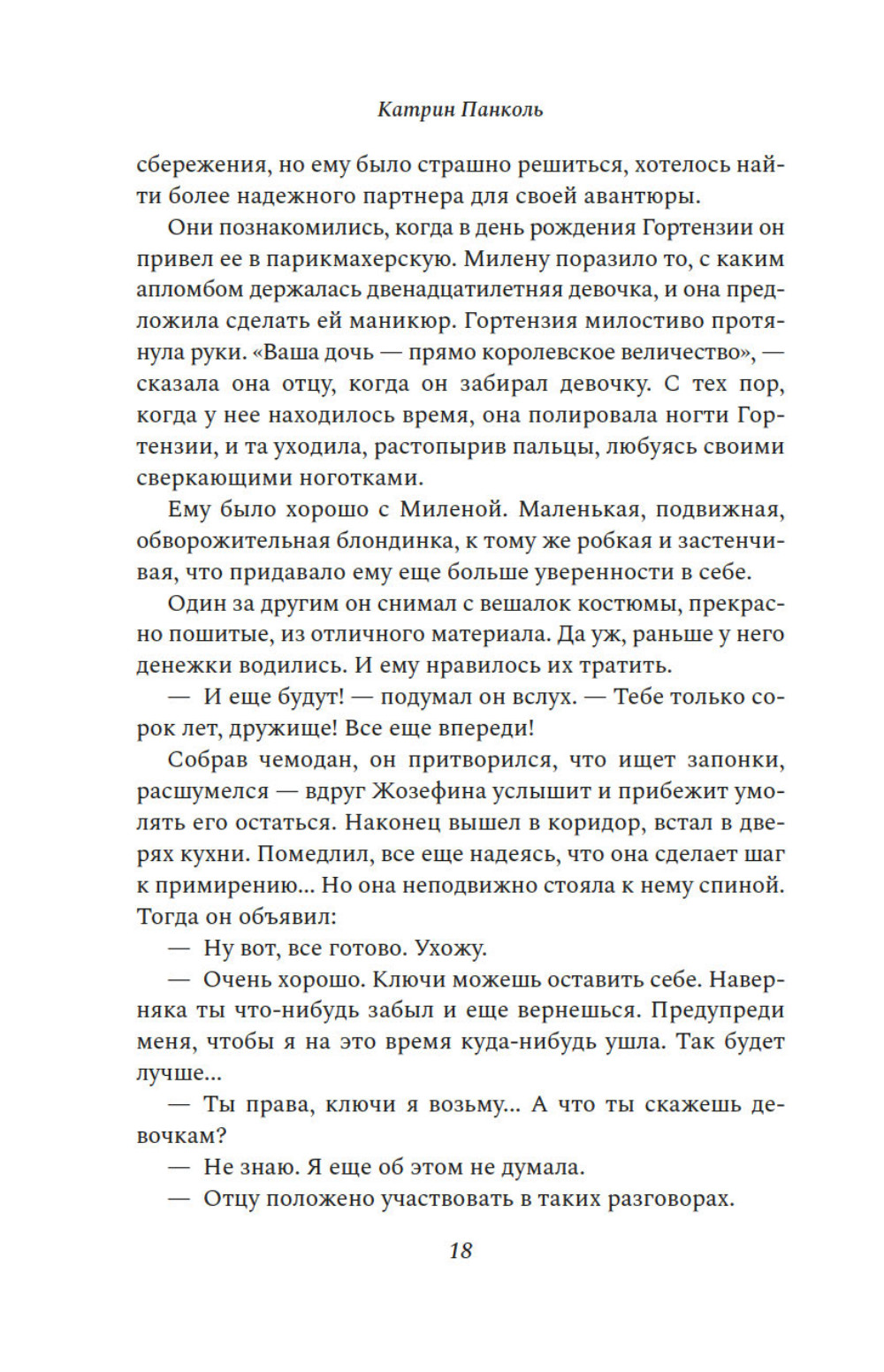 Катрин Панколь

сбережения, но ему было страшно решиться, хотелось найти более надежного партнера для своей авантюры.

Они познакомились, когда в день рождения Гортензии он привел ее в парикмахерскую. Милену поразило то, с каким апломбом держалась двенадцатилетняя девочка, и она предложила сделать ей маникюр. Гортензия милостиво протянула руки. «Ваша дочь — прямо королевское величество», — сказала она отцу, когда он забирал девочку. С тех пор, когда у нее находилось время, она полировала ногти Гортензии, и та уходила, растопырив пальцы, любуясь своими сверкающими ноготками.

Ему было хорошо с Миленой. Маленькая, подвижная, обворожительная блондинка, к тому же робкая и застенчивая, что придавало ему еще больше уверенности в себе.

Один за другим он снимал с вешалок костюмы, прекрасно пошитые, из отличного материала. Да уж, раньше у него денежки водились. И ему нравилось их тратить.

— И еще будут! — подумал он вслух. — Тебе только сорок лет, дружище! Все еще впереди!

Собрав чемодан, он притворился, что ищет запонки, расшумелся — вдруг Жозефина услышит и прибежит умолять его остаться. Наконец вышел в коридор, встал в дверях кухни. Помедлил, все еще надеясь, что она сделает шаг к примирению... Но она неподвижно стояла к нему спиной. Тогда он объявил:

— Ну вот, все готово. Ухожу.

— Очень хорошо. Ключи можешь оставить себе. Наверняка ты что-нибудь забыл и еще вернешься. Предупреди меня, чтобы я на это время куда-нибудь ушла. Так будет лучше...

— Ты права, ключи я возьму... А что ты скажешь девочкам?

— Не знаю. Я еще об этом не думала.

— Отцу положено участвовать в таких разговорах.

18